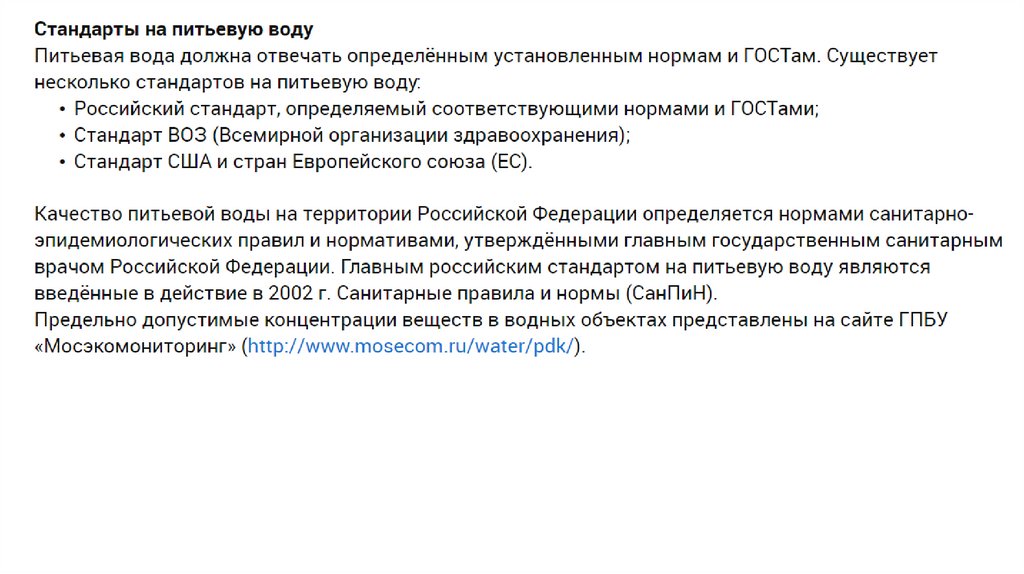 Стандарты на питьевую воду
Питьевая вода должна отвечать определённым установленным нормам и ГОСТам. Существует несколько стандартов на питьевую воду:
• Российский стандарт, определяемый соответствующими нормами и ГОСТами;
• Стандарт ВОЗ (Всемирной организации здравоохранения);
• Стандарт США и стран Европейского союза (ЕС).

Качество питьевой воды на территории Российской Федерации определяется нормами санитарно-эпидемиологических правил и нормативами, утверждёнными главным государственным санитарным врачом Российской Федерации. Главным российским стандартом на питьевую воду являются введённые в действие в 2002 г. Санитарные правила и нормы (СанПиН).
Предельно допустимые концентрации веществ в водных объектах представлены на сайте ГПБУ «Мосэкомониторинг» (http://www.mosecom.ru/water/pdk/).